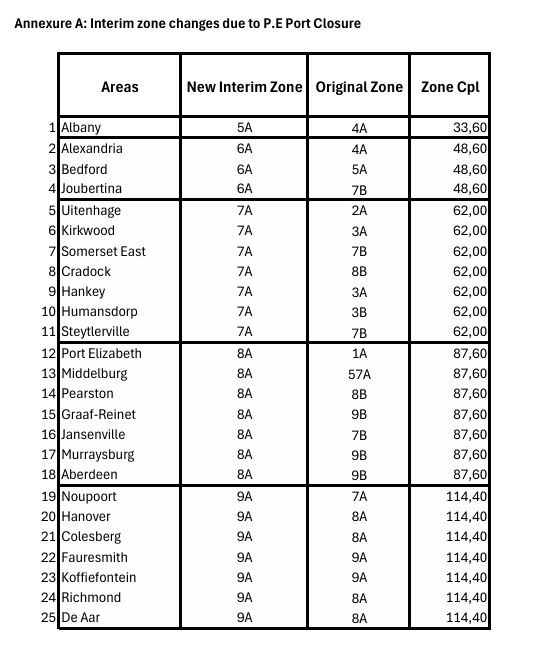 Annexure A: Interim zone changes due to P.E Port Closure

| | Areas | New Interim Zone | Original Zone | Zone Cpl |
|---|---|---|---|---|
| 1 | Albany | 5A | 4A | 33,60 |
| 2 | Alexandria | 6A | 4A | 48,60 |
| 3 | Bedford | 6A | 5A | 48,60 |
| 4 | Joubertina | 6A | 7B | 48,60 |
| 5 | Uitenhage | 7A | 2A | 62,00 |
| 6 | Kirkwood | 7A | 3A | 62,00 |
| 7 | Somerset East | 7A | 7B | 62,00 |
| 8 | Cradock | 7A | 8B | 62,00 |
| 9 | Hankey | 7A | 3A | 62,00 |
| 10 | Humansdorp | 7A | 3B | 62,00 |
| 11 | Steytlerville | 7A | 7B | 62,00 |
| 12 | Port Elizabeth | 8A | 1A | 87,60 |
| 13 | Middelburg | 8A | 57A | 87,60 |
| 14 | Pearston | 8A | 8B | 87,60 |
| 15 | Graaf-Reinet | 8A | 9B | 87,60 |
| 16 | Jansenville | 8A | 7B | 87,60 |
| 17 | Murraysburg | 8A | 9B | 87,60 |
| 18 | Aberdeen | 8A | 9B | 87,60 |
| 19 | Noupoort | 9A | 7A | 114,40 |
| 20 | Hanover | 9A | 8A | 114,40 |
| 21 | Colesberg | 9A | 8A | 114,40 |
| 22 | Fauresmith | 9A | 9A | 114,40 |
| 23 | Koffiefontein | 9A | 9A | 114,40 |
| 24 | Richmond | 9A | 8A | 114,40 |
| 25 | De Aar | 9A | 8A | 114,40 |